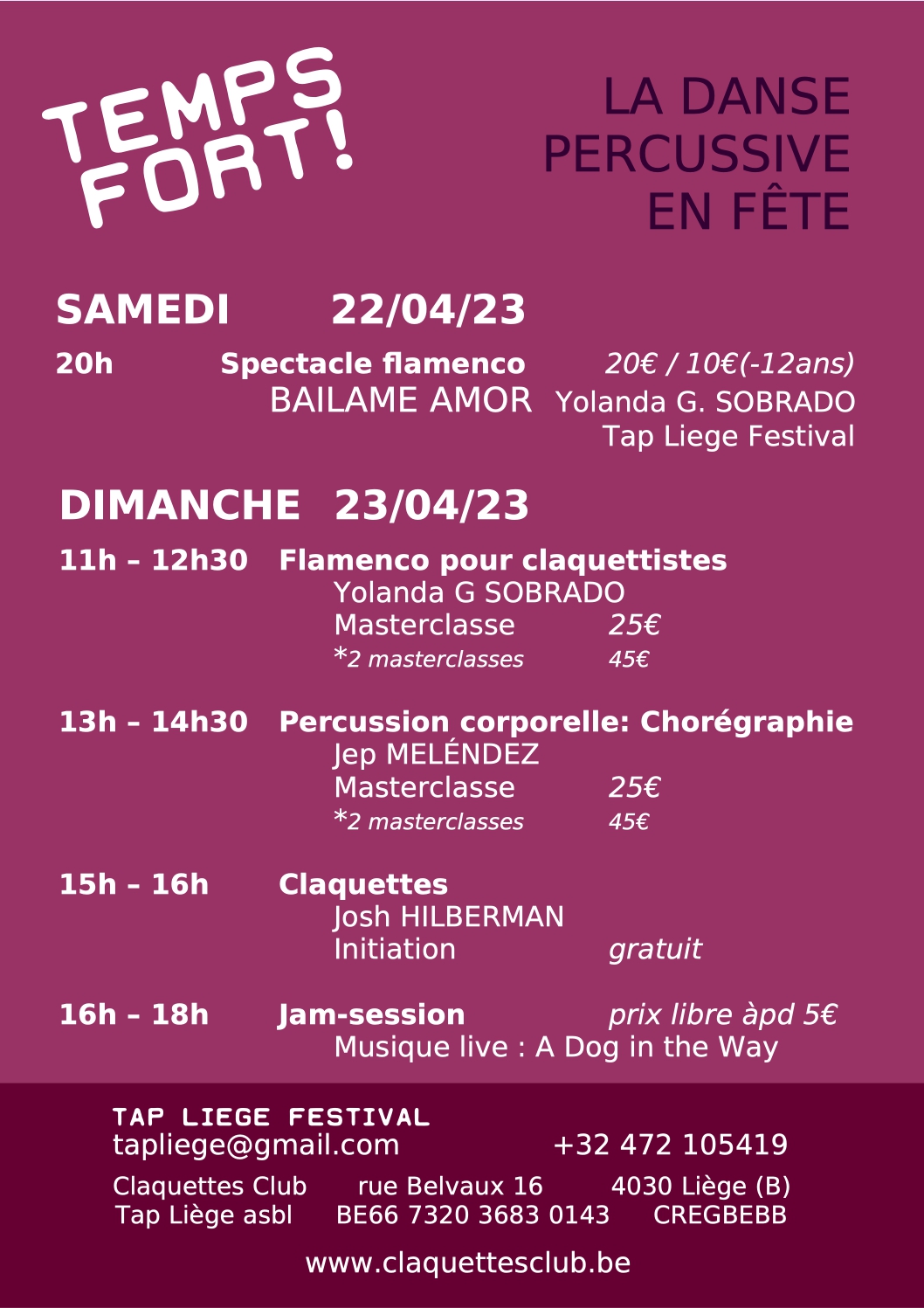 TEMPS FORT!

LA DANSE PERCUSSIVE EN FÊTE

SAMEDI 22/04/23

20h Spectacle flamenco 20€ / 10€(-12ans)
BAILAME AMOR Yolanda G. SOBRADO
Tap Liege Festival

DIMANCHE 23/04/23

11h – 12h30 Flamenco pour claquettistes
Yolanda G SOBRADO
Masterclasse 25€
*2 masterclasses 45€

13h – 14h30 Percussion corporelle: Chorégraphie
Jep MELÉNDEZ
Masterclasse 25€
*2 masterclasses 45€

15h – 16h Claquettes
Josh HILBERMAN
Initiation gratuit

16h – 18h Jam-session prix libre àpd 5€
Musique live : A Dog in the Way

TAP LIEGE FESTIVAL
tapliege@gmail.com +32 472 105419
Claquettes Club rue Belvaux 16 4030 Liège (B)
Tap Liège asbl BE66 7320 3683 0143 CREGBEBB

www.claquettesclub.be